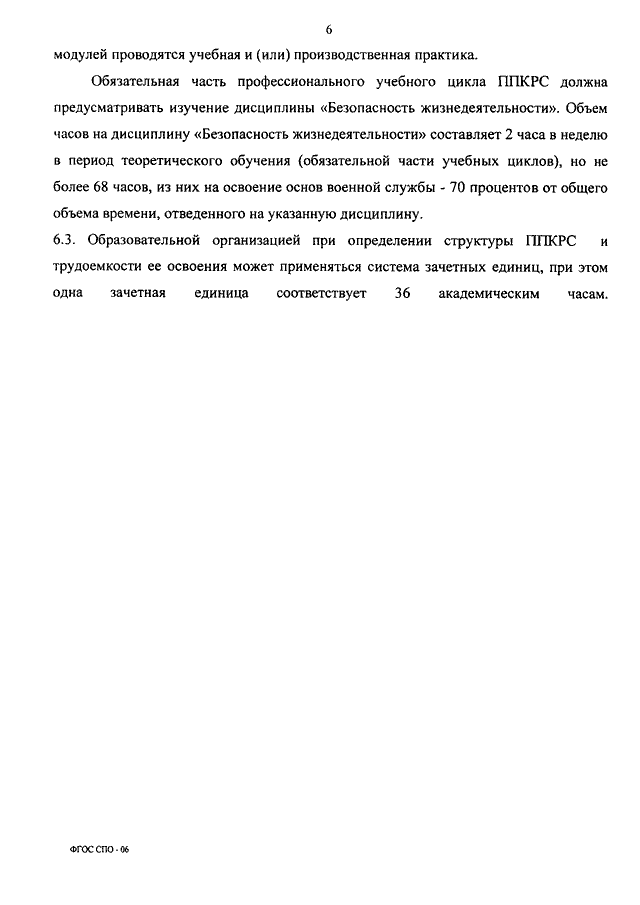 6

модулей проводятся учебная и (или) производственная практика.

Обязательная часть профессионального учебного цикла ППКРС должна предусматривать изучение дисциплины «Безопасность жизнедеятельности». Объем часов на дисциплину «Безопасность жизнедеятельности» составляет 2 часа в неделю в период теоретического обучения (обязательной части учебных циклов), но не более 68 часов, из них на освоение основ военной службы - 70 процентов от общего объема времени, отведенного на указанную дисциплину.

6.3. Образовательной организацией при определении структуры ППКРС и трудоемкости ее освоения может применяться система зачетных единиц, при этом одна зачетная единица соответствует 36 академическим часам.

ФГОС СПО - 06